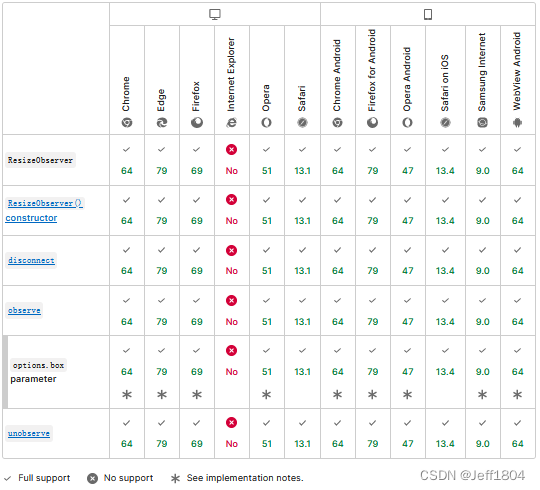 | | Chrome | Edge | Firefox | Internet Explorer | Opera | Safari | Chrome Android | Firefox for Android | Opera Android | Safari on iOS | Samsung Internet | WebView Android |
|---|---|---|---|---|---|---|---|---|---|---|---|---|
| ResizeObserver | 64 | 79 | 69 | No | 51 | 13.1 | 64 | 79 | 47 | 13.4 | 9.0 | 64 |
| ResizeObserver() constructor | 64 | 79 | 69 | No | 51 | 13.1 | 64 | 79 | 47 | 13.4 | 9.0 | 64 |
| disconnect | 64 | 79 | 69 | No | 51 | 13.1 | 64 | 79 | 47 | 13.4 | 9.0 | 64 |
| observe | 64 | 79 | 69 | No | 51 | 13.1 | 64 | 79 | 47 | 13.4 | 9.0 | 64 |
| options.box parameter | 64 * | 79 * | 69 * | No | 51 * | 13.1 | 64 * | 79 * | 47 * | 13.4 | 9.0 * | 64 * |
| unobserve | 64 | 79 | 69 | No | 51 | 13.1 | 64 | 79 | 47 | 13.4 | 9.0 | 64 |

Full support No support * See implementation notes.

CSDN @Jeff1804